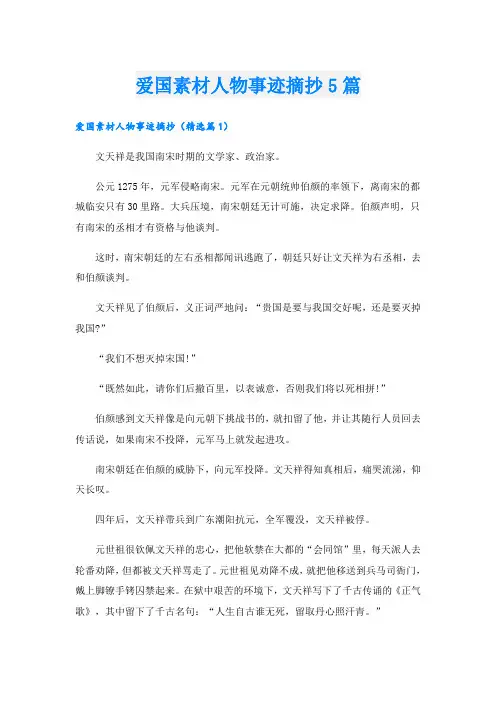 爱国素材人物事迹摘抄5篇

爱国素材人物事迹摘抄（精选篇1）

文天祥是我国南宋时期的文学家、政治家。

公元1275年，元军侵略南宋。元军在元朝统帅伯颜的率领下，离南宋的都城临安只有30里路。大兵压境，南宋朝廷无计可施，决定求降。伯颜声明，只有南宋的丞相才有资格与他谈判。

这时，南宋朝廷的左右丞相都闻讯逃跑了，朝廷只好让文天祥为右丞相，去和伯颜谈判。

文天祥见了伯颜后，义正词严地问：“贵国是要与我国交好呢，还是要灭掉我国?”

“我们不想灭掉宋国!”

“既然如此，请你们后撤百里，以表诚意，否则我们将以死相拼!”

伯颜感到文天祥像是向元朝下挑战书的，就扣留了他，并让其随行人员回去传话说，如果南宋不投降，元军马上就发起进攻。

南宋朝廷在伯颜的威胁下，向元军投降。文天祥得知真相后，痛哭流涕，仰天长叹。

四年后，文天祥带兵到广东潮阳抗元，全军覆没，文天祥被俘。

元世祖很钦佩文天祥的忠心，把他软禁在大都的“会同馆”里，每天派人去轮番劝降，但都被文天祥骂走了。元世祖见劝降不成，就把他移送到兵马司衙门，戴上脚镣手铐囚禁起来。在狱中艰苦的环境下，文天祥写下了千古传诵的《正气歌》，其中留下了千古名句：“人生自古谁无死，留取丹心照汗青。”